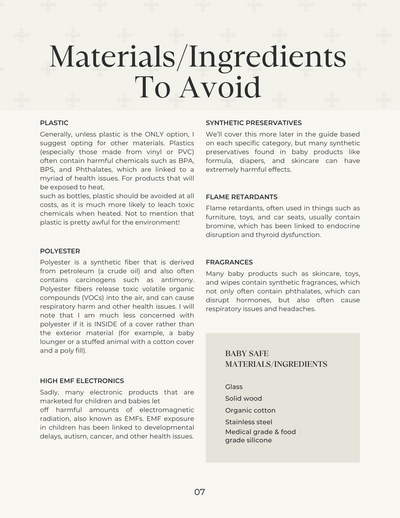 Materials/Ingredients To Avoid

PLASTIC

Generally, unless plastic is the ONLY option, I suggest opting for other materials. Plastics (especially those made from vinyl or PVC) often contain harmful chemicals such as BPA, BPS, and Phthalates, which are linked to a myriad of health issues. For products that will be exposed to heat,
such as bottles, plastic should be avoided at all costs, as it is much more likely to leach toxic chemicals when heated. Not to mention that plastic is pretty awful for the environment!

POLYESTER

Polyester is a synthetic fiber that is derived from petroleum (a crude oil) and also often contains carcinogens such as antimony. Polyester fibers release toxic volatile organic compounds (VOCs) into the air, and can cause respiratory harm and other health issues. I will note that I am much less concerned with polyester if it is INSIDE of a cover rather than the exterior material (for example, a baby lounger or a stuffed animal with a cotton cover and a poly fill).

HIGH EMF ELECTRONICS

Sadly, many electronic products that are marketed for children and babies let
off harmful amounts of electromagnetic radiation, also known as EMFs. EMF exposure in children has been linked to developmental delays, autism, cancer, and other health issues.

SYNTHETIC PRESERVATIVES

We'll cover this more later in the guide based on each specific category, but many synthetic preservatives found in baby products like formula, diapers, and skincare can have extremely harmful effects.

FLAME RETARDANTS

Flame retardants, often used in things such as furniture, toys, and car seats, usually contain bromine, which has been linked to endocrine disruption and thyroid dysfunction.

FRAGRANCES

Many baby products such as skincare, toys, and wipes contain synthetic fragrances, which not only often contain phthalates, which can disrupt hormones, but also often cause respiratory issues and headaches.

BABY SAFE MATERIALS/INGREDIENTS

Glass
Solid wood
Organic cotton
Stainless steel
Medical grade & food grade silicone

07